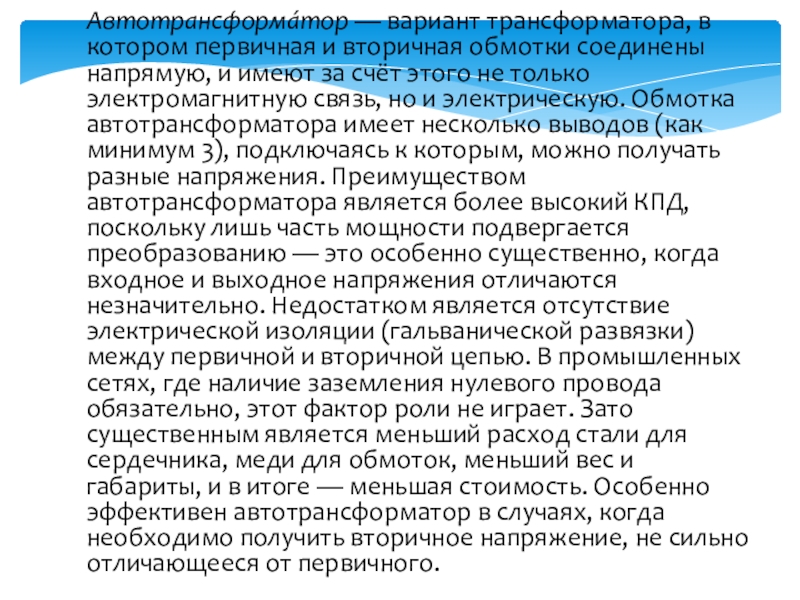 Автотрансформа́тор — вариант трансформатора, в котором первичная и вторичная обмотки соединены напрямую, и имеют за счёт этого не только электромагнитную связь, но и электрическую. Обмотка автотрансформатора имеет несколько выводов (как минимум 3), подключаясь к которым, можно получать разные напряжения. Преимуществом автотрансформатора является более высокий КПД, поскольку лишь часть мощности подвергается преобразованию — это особенно существенно, когда входное и выходное напряжения отличаются незначительно. Недостатком является отсутствие электрической изоляции (гальванической развязки) между первичной и вторичной цепью. В промышленных сетях, где наличие заземления нулевого провода обязательно, этот фактор роли не играет. Зато существенным является меньший расход стали для сердечника, меди для обмоток, меньший вес и габариты, и в итоге — меньшая стоимость. Особенно эффективен автотрансформатор в случаях, когда необходимо получить вторичное напряжение, не сильно отличающееся от первичного.